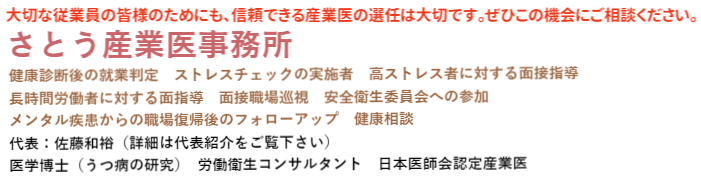 大切な従業員の皆様のためにも、信頼できる産業医の選任は大切です。ぜひこの機会にご相談ください。

さとう産業医事務所

健康診断後の就業判定　ストレスチェックの実施者　高ストレス者に対する面接指導
長時間労働者に対する面指導　面接職場巡視　安全衛生委員会への参加
メンタル疾患からの職場復帰後のフォローアップ　健康相談

代表：佐藤和裕（詳細は代表紹介をご覧下さい）
医学博士（うつ病の研究）　労働衛生コンサルタント　日本医師会認定産業医